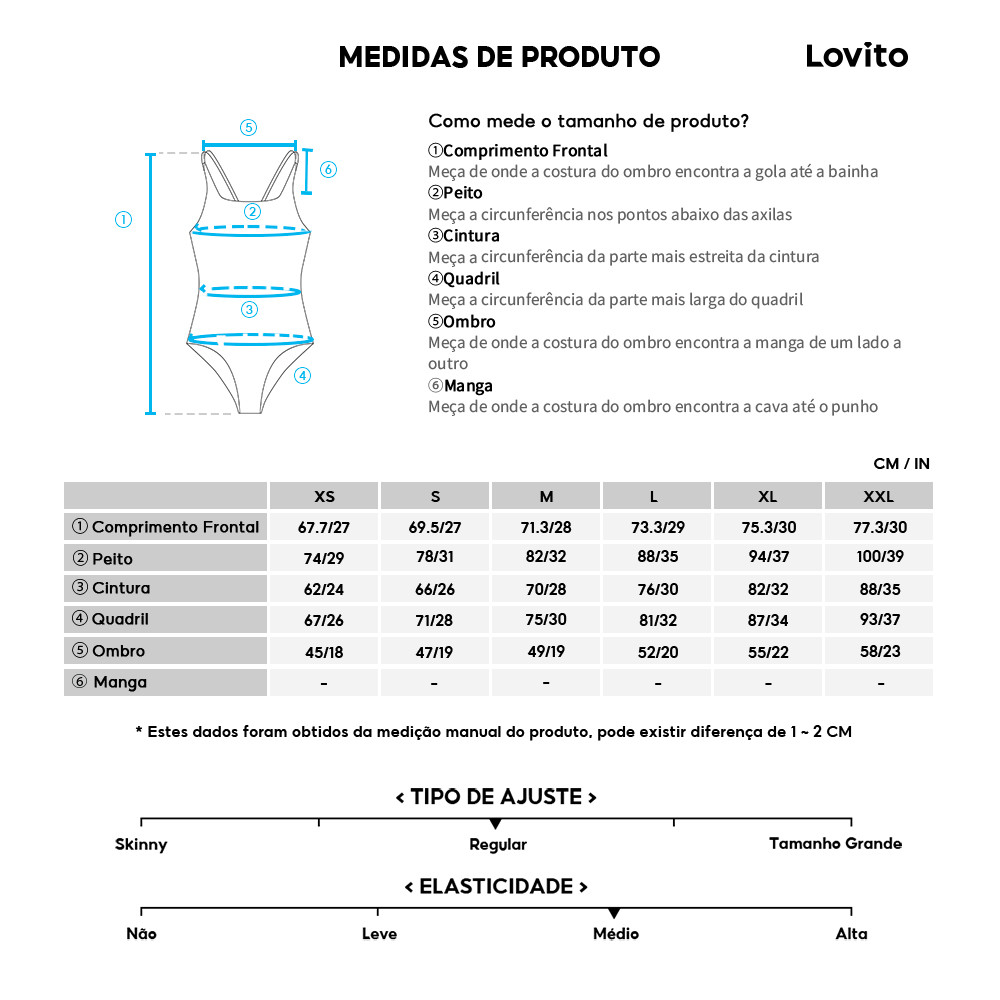 MEDIDAS DE PRODUTO

Lovito

⑤
⑥
①
②
③
④

Como mede o tamanho de produto?

①Comprimento Frontal
Meça de onde a costura do ombro encontra a gola até a bainha
②Peito
Meça a circunferência nos pontos abaixo das axilas
③Cintura
Meça a circunferência da parte mais estreita da cintura
④Quadril
Meça a circunferência da parte mais larga do quadril
⑤Ombro
Meça de onde a costura do ombro encontra a manga de um lado a outro
⑥Manga
Meça de onde a costura do ombro encontra a cava até o punho

CM / IN

| | XS | S | M | L | XL | XXL |
|---|---|---|---|---|---|---|
| ① Comprimento Frontal | 67.7/27 | 69.5/27 | 71.3/28 | 73.3/29 | 75.3/30 | 77.3/30 |
| ② Peito | 74/29 | 78/31 | 82/32 | 88/35 | 94/37 | 100/39 |
| ③ Cintura | 62/24 | 66/26 | 70/28 | 76/30 | 82/32 | 88/35 |
| ④ Quadril | 67/26 | 71/28 | 75/30 | 81/32 | 87/34 | 93/37 |
| ⑤ Ombro | 45/18 | 47/19 | 49/19 | 52/20 | 55/22 | 58/23 |
| ⑥ Manga | - | - | - | - | - | - |

* Estes dados foram obtidos da medição manual do produto, pode existir diferença de 1 ~ 2 CM

< TIPO DE AJUSTE >

Skinny
Regular
Tamanho Grande

< ELASTICIDADE >

Não
Leve
Médio
Alta